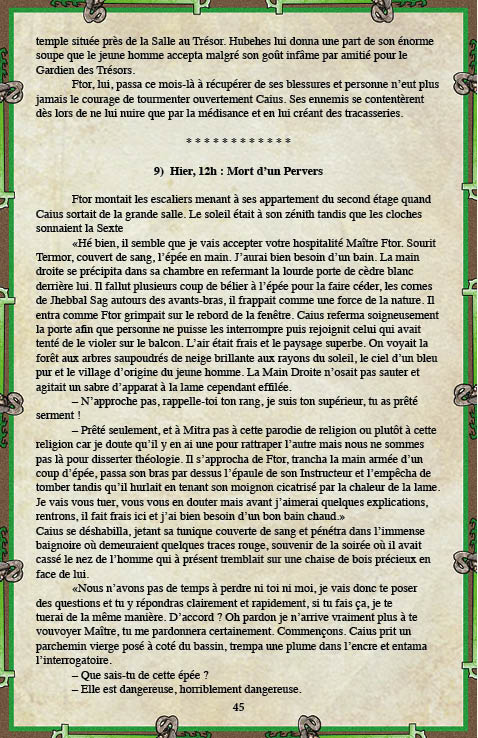 temple située près de la Salle au Trésor. Hubehes lui donna une part de son énorme soupe que le jeune homme accepta malgré son goût infâme par amitié pour le Gardien des Trésors.

Ftor, lui, passa ce mois-là à récupérer de ses blessures et personne n'eut plus jamais le courage de tourmenter ouvertement Caius. Ses ennemis se contentèrent dès lors de ne lui nuire que par la médisance et en lui créant des tracasseries.

\* \* \* \* \* \* \* \* \* \* \* \*

9) Hier, 12h : Mort d'un Pervers

Ftor montait les escaliers menant à ses appartement du second étage quand Caius sortait de la grande salle. Le soleil était à son zénith tandis que les cloches sonnaient la Sexte

«Hé bien, il semble que je vais accepter votre hospitalité Maître Ftor. Sourit Termor, couvert de sang, l'épée en main. J'aurai bien besoin d'un bain. La main droite se précipita dans sa chambre en refermant la lourde porte de cèdre blanc derrière lui. Il fallut plusieurs coup de bélier à l'épée pour la faire céder, les cornes de Jhebbal Sag autours des avants-bras, il frappait comme une force de la nature. Il entra comme Ftor grimpait sur le rebord de la fenêtre. Caius referma soigneusement la porte afin que personne ne puisse les interrompre puis rejoignit celui qui avait tenté de le violer sur le balcon. L'air était frais et le paysage superbe. On voyait la forêt aux arbres saupoudrés de neige brillante aux rayons du soleil, le ciel d'un bleu pur et le village d'origine du jeune homme. La Main Droite n'osait pas sauter et agitait un sabre d'apparat à la lame cependant effilée.

– N'approche pas, rappelle-toi ton rang, je suis ton supérieur, tu as prêté serment !

– Prêté seulement, et à Mitra pas à cette parodie de religion ou plutôt à cette religion car je doute qu'il y en ai une pour rattraper l'autre mais nous ne sommes pas là pour disserter théologie. Il s'approcha de Ftor, trancha la main armée d'un coup d'épée, passa son bras par dessus l'épaule de son Instructeur et l'empêcha de tomber tandis qu'il hurlait en tenant son moignon cicatrisé par la chaleur de la lame. Je vais vous tuer, vous vous en douter mais avant j'aimerai quelques explications, rentrons, il fait frais ici et j'ai bien besoin d'un bon bain chaud.»

Caius se déshabilla, jetant sa tunique couverte de sang et pénétra dans l'immense baignoire où demeuraient quelques traces rouge, souvenir de la soirée où il avait cassé le nez de l'homme qui à présent tremblait sur une chaise de bois précieux en face de lui.

«Nous n'avons pas de temps à perdre ni toi ni moi, je vais donc te poser des questions et tu y répondras clairement et rapidement, si tu fais ça, je te tuerai de la même manière. D'accord ? Oh pardon je n'arrive vraiment plus à te vouvoyer Maître, tu me pardonnera certainement. Commençons. Caius prit un parchemin vierge posé à coté du bassin, trempa une plume dans l'encre et entama l'interrogatoire.

– Que sais-tu de cette épée ?

– Elle est dangereuse, horriblement dangereuse.

45